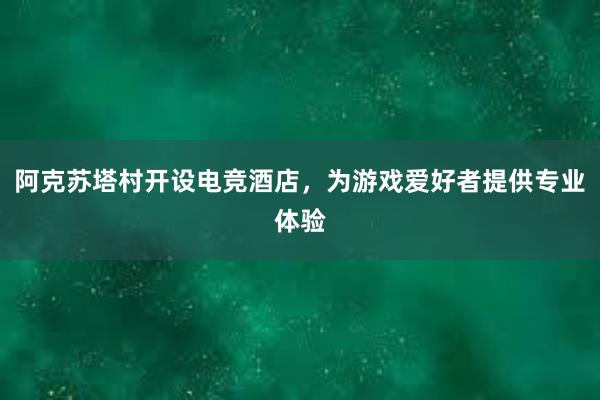 阿克苏塔村开设电竞酒店，为游戏爱好者提供专业体验